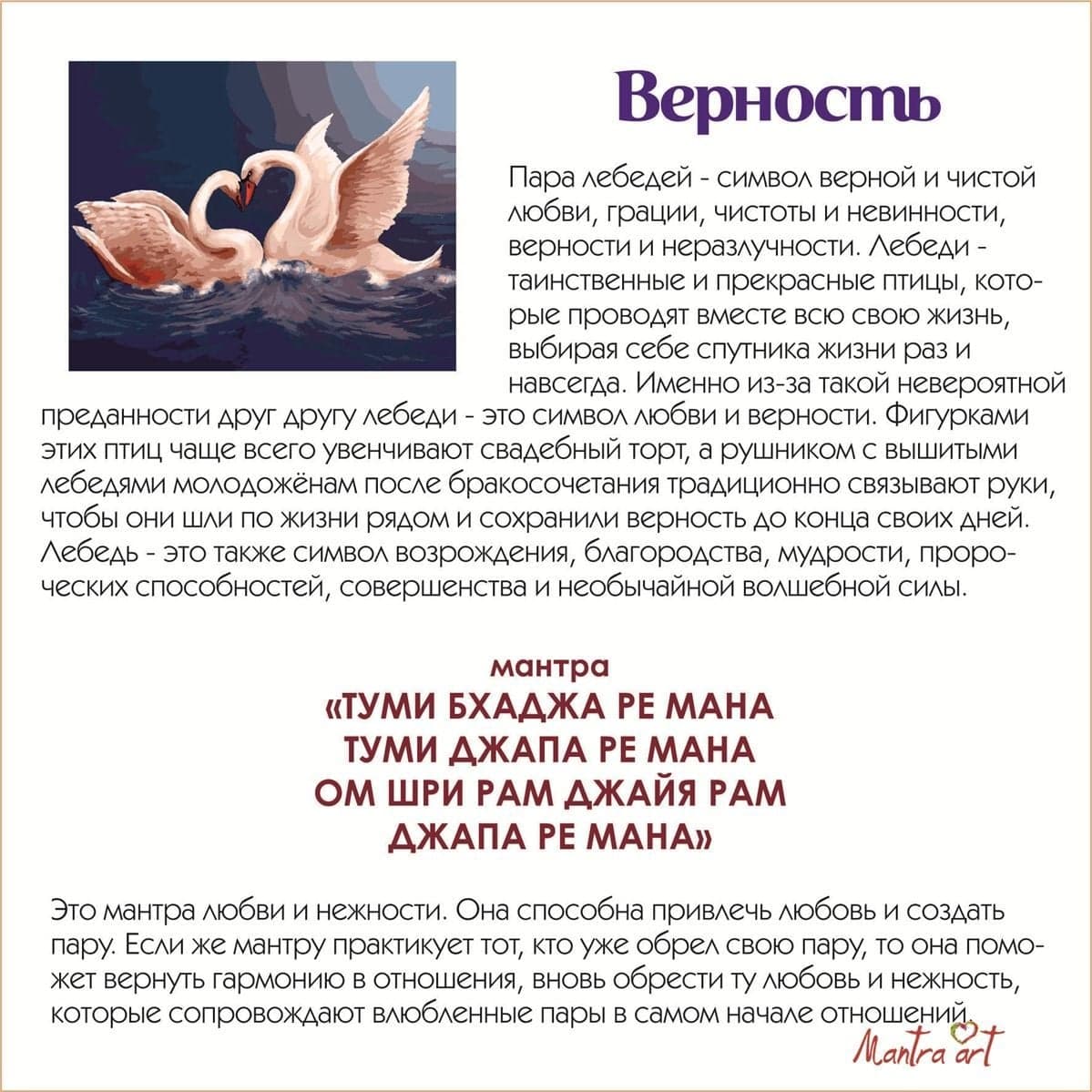 Верность

Пара лебедей - символ верной и чистой любви, грации, чистоты и невинности, верности и неразлучности. Лебеди - таинственные и прекрасные птицы, которые проводят вместе всю свою жизнь, выбирая себе спутника жизни раз и навсегда. Именно из-за такой невероятной преданности друг другу лебеди - это символ любви и верности. Фигурками этих птиц чаще всего увенчивают свадебный торт, а рушником с вышитыми лебедями молодожёнам после бракосочетания традиционно связывают руки, чтобы они шли по жизни рядом и сохранили верность до конца своих дней. Лебедь - это также символ возрождения, благородства, мудрости, пророческих способностей, совершенства и необычайной волшебной силы.

мантра
«ТУМИ БХАДЖА РЕ МАНА
ТУМИ ДЖАПА РЕ МАНА
ОМ ШРИ РАМ ДЖАЙЯ РАМ
ДЖАПА РЕ МАНА»

Это мантра любви и нежности. Она способна привлечь любовь и создать пару. Если же мантру практикует тот, кто уже обрел свою пару, то она поможет вернуть гармонию в отношения, вновь обрести ту любовь и нежность, которые сопровождают влюбленные пары в самом начале отношений.

Mantra art